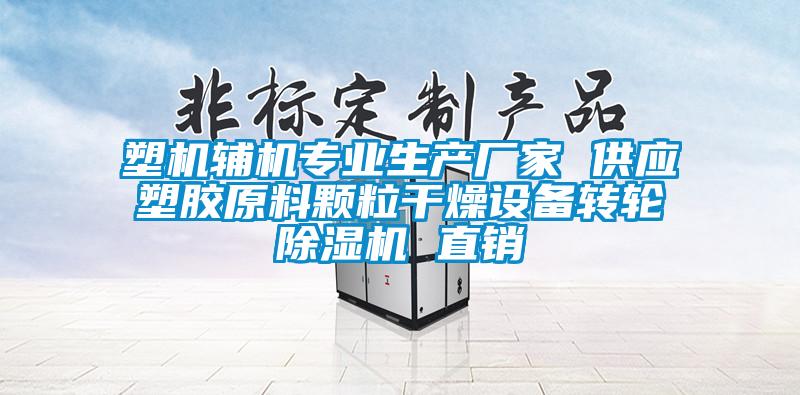 非标定制产品

塑机辅机专业生产厂家 供应塑胶原料颗粒干燥设备转轮除湿机 直销